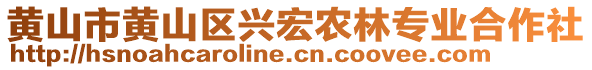 黄山市黄山区兴宏农林专业合作社
http://hsnoahcaroline.cn.coovee.com